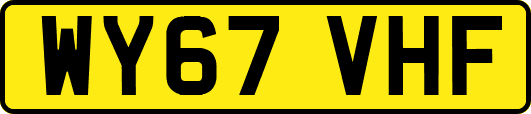 WY67 VHF